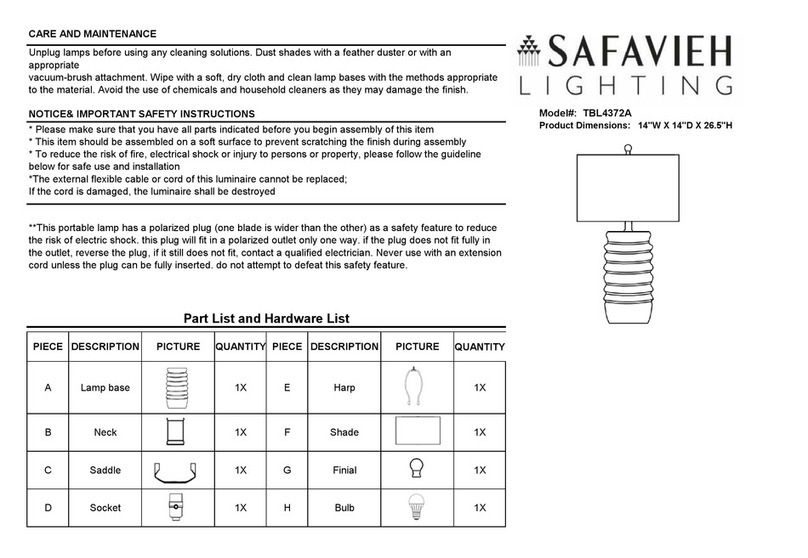 CARE AND MAINTENANCE

Unplug lamps before using any cleaning solutions. Dust shades with a feather duster or with an appropriate
vacuum-brush attachment. Wipe with a soft, dry cloth and clean lamp bases with the methods appropriate to the material. Avoid the use of chemicals and household cleaners as they may damage the finish.

NOTICE& IMPORTANT SAFETY INSTRUCTIONS

* Please make sure that you have all parts indicated before you begin assembly of this item
* This item should be assembled on a soft surface to prevent scratching the finish during assembly
* To reduce the risk of fire, electrical shock or injury to persons or property, please follow the guideline below for safe use and installation
*The external flexible cable or cord of this luminaire cannot be replaced;
If the cord is damaged, the luminaire shall be destroyed

**This portable lamp has a polarized plug (one blade is wider than the other) as a safety feature to reduce the risk of electric shock. this plug will fit in a polarized outlet only one way. if the plug does not fit fully in the outlet, reverse the plug, if it still does not fit, contact a qualified electrician. Never use with an extension cord unless the plug can be fully inserted. do not attempt to defeat this safety feature.

SAFAVIEH
LIGHTING

Model#: TBL4372A
Product Dimensions: 14"W X 14"D X 26.5"H

Part List and Hardware List

| PIECE | DESCRIPTION | PICTURE | QUANTITY | PIECE | DESCRIPTION | PICTURE | QUANTITY |
|---|---|---|---|---|---|---|---|
| A | Lamp base | | 1X | E | Harp | | 1X |
| B | Neck | | 1X | F | Shade | | 1X |
| C | Saddle | | 1X | G | Finial | | 1X |
| D | Socket | | 1X | H | Bulb | | 1X |